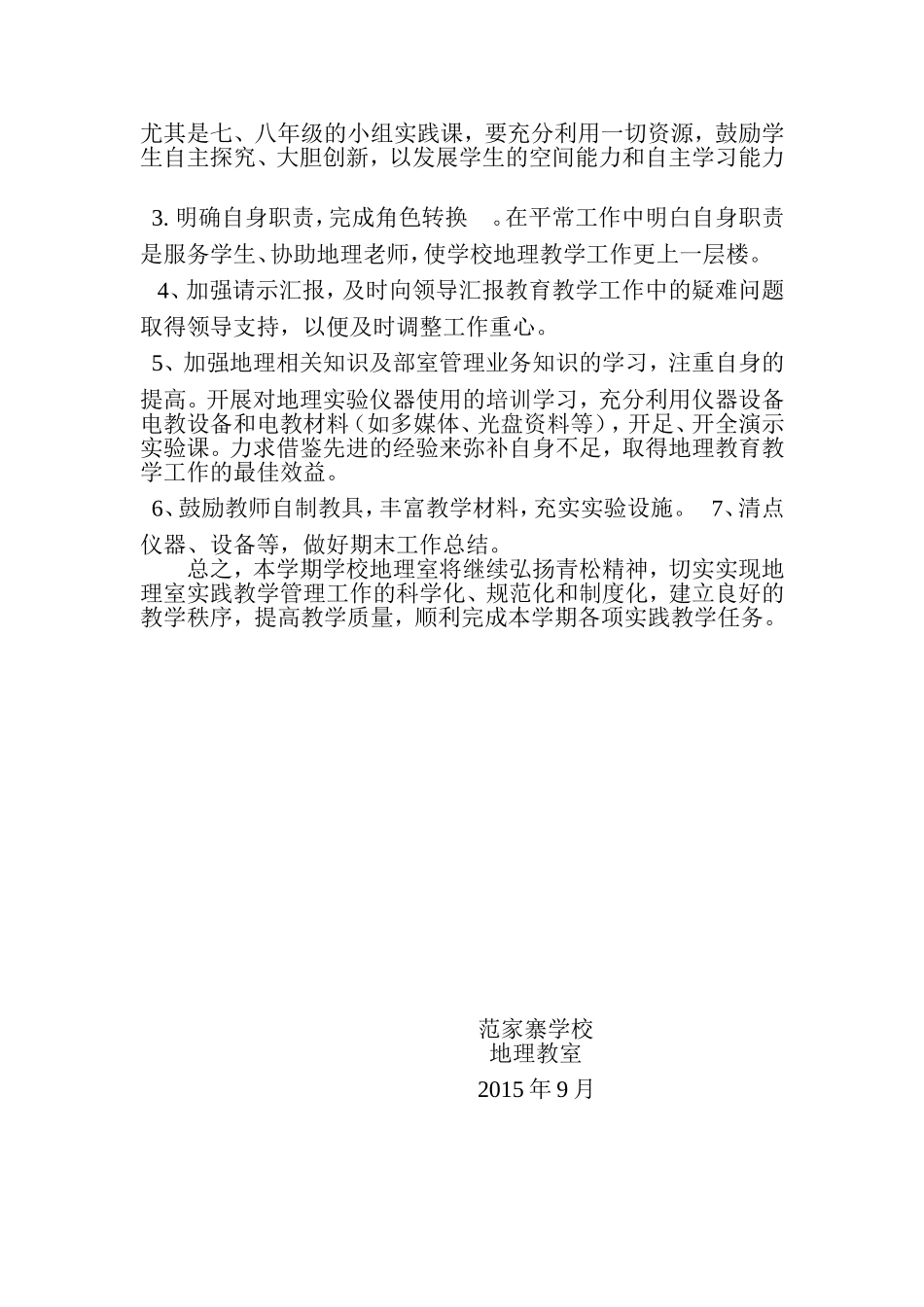 尤其是七、八年级的小组实践课，要充分利用一切资源，鼓励学生自主探究、大胆创新，以发展学生的空间能力和自主学习能力

3. 明确自身职责，完成角色转换 。在平常工作中明白自身职责是服务学生、协助地理老师，使学校地理教学工作更上一层楼。

4、加强请示汇报，及时向领导汇报教育教学工作中的疑难问题取得领导支持，以便及时调整工作重心。

5、加强地理相关知识及部室管理业务知识的学习，注重自身的提高。开展对地理实验仪器使用的培训学习，充分利用仪器设备电教设备和电教材料（如多媒体、光盘资料等），开足、开全演示实验课。力求借鉴先进的经验来弥补自身不足，取得地理教育教学工作的最佳效益。

6、鼓励教师自制教具，丰富教学材料，充实实验设施。 7、清点仪器、设备等，做好期末工作总结。

总之，本学期学校地理室将继续弘扬青松精神，切实实现地理室实践教学管理工作的科学化、规范化和制度化，建立良好的教学秩序，提高教学质量，顺利完成本学期各项实践教学任务。

范家寨学校
地理教室
2015 年 9 月